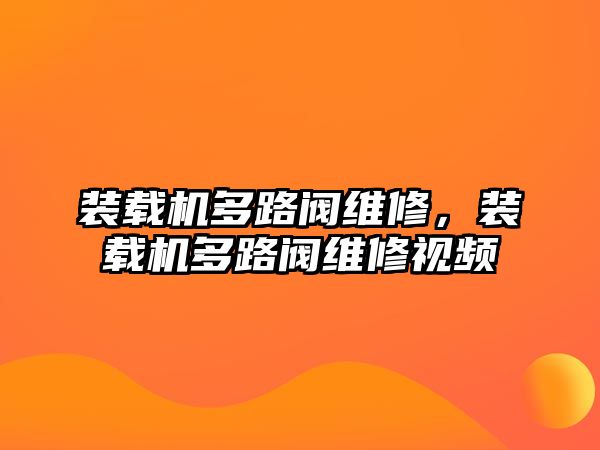 装载机多路阀维修，装载机多路阀维修视频